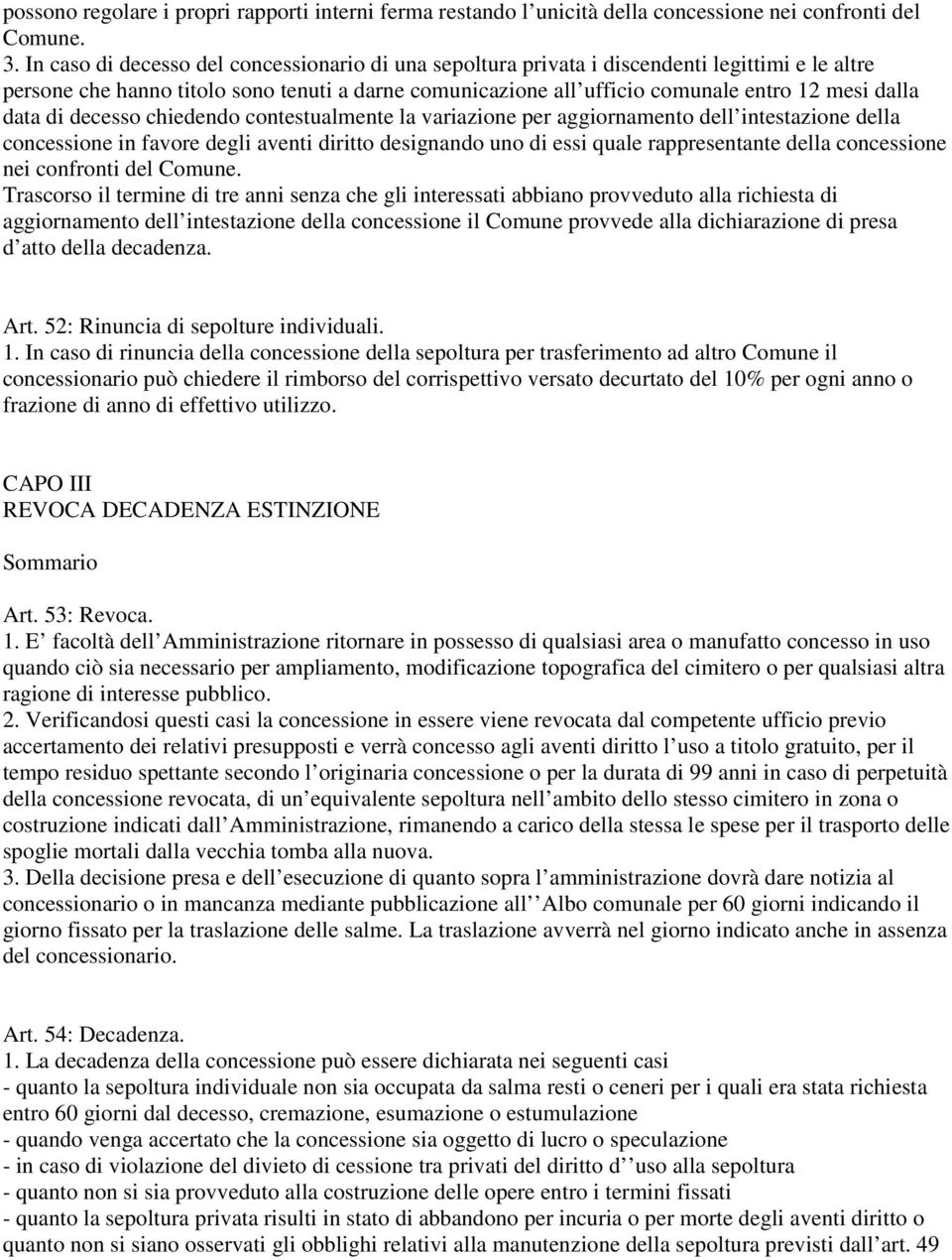 possono regolare i propri rapporti interni ferma restando l unicità della concessione nei confronti del Comune.
3. In caso di decesso del concessionario di una sepoltura privata i discendenti legittimi e le altre persone che hanno titolo sono tenuti a darne comunicazione all ufficio comunale entro 12 mesi dalla data di decesso chiedendo contestualmente la variazione per aggiornamento dell intestazione della concessione in favore degli aventi diritto designando uno di essi quale rappresentante della concessione nei confronti del Comune.
Trascorso il termine di tre anni senza che gli interessati abbiano provveduto alla richiesta di aggiornamento dell intestazione della concessione il Comune provvede alla dichiarazione di presa d atto della decadenza.

Art. 52: Rinuncia di sepolture individuali.
1. In caso di rinuncia della concessione della sepoltura per trasferimento ad altro Comune il concessionario può chiedere il rimborso del corrispettivo versato decurtato del 10% per ogni anno o frazione di anno di effettivo utilizzo.

CAPO III
REVOCA DECADENZA ESTINZIONE

Sommario

Art. 53: Revoca.
1. E facoltà dell Amministrazione ritornare in possesso di qualsiasi area o manufatto concesso in uso quando ciò sia necessario per ampliamento, modificazione topografica del cimitero o per qualsiasi altra ragione di interesse pubblico.
2. Verificandosi questi casi la concessione in essere viene revocata dal competente ufficio previo accertamento dei relativi presupposti e verrà concesso agli aventi diritto l uso a titolo gratuito, per il tempo residuo spettante secondo l originaria concessione o per la durata di 99 anni in caso di perpetuità della concessione revocata, di un equivalente sepoltura nell ambito dello stesso cimitero in zona o costruzione indicati dall Amministrazione, rimanendo a carico della stessa le spese per il trasporto delle spoglie mortali dalla vecchia tomba alla nuova.
3. Della decisione presa e dell esecuzione di quanto sopra l amministrazione dovrà dare notizia al concessionario o in mancanza mediante pubblicazione all Albo comunale per 60 giorni indicando il giorno fissato per la traslazione delle salme. La traslazione avverrà nel giorno indicato anche in assenza del concessionario.

Art. 54: Decadenza.
1. La decadenza della concessione può essere dichiarata nei seguenti casi
- quanto la sepoltura individuale non sia occupata da salma resti o ceneri per i quali era stata richiesta entro 60 giorni dal decesso, cremazione, esumazione o estumulazione
- quando venga accertato che la concessione sia oggetto di lucro o speculazione
- in caso di violazione del divieto di cessione tra privati del diritto d uso alla sepoltura
- quanto non si sia provveduto alla costruzione delle opere entro i termini fissati
- quanto la sepoltura privata risulti in stato di abbandono per incuria o per morte degli aventi diritto o quanto non si siano osservati gli obblighi relativi alla manutenzione della sepoltura previsti dall art. 49